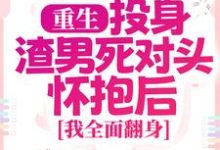 重生 投身
渣男死对头
怀抱后
[我全面翻身]